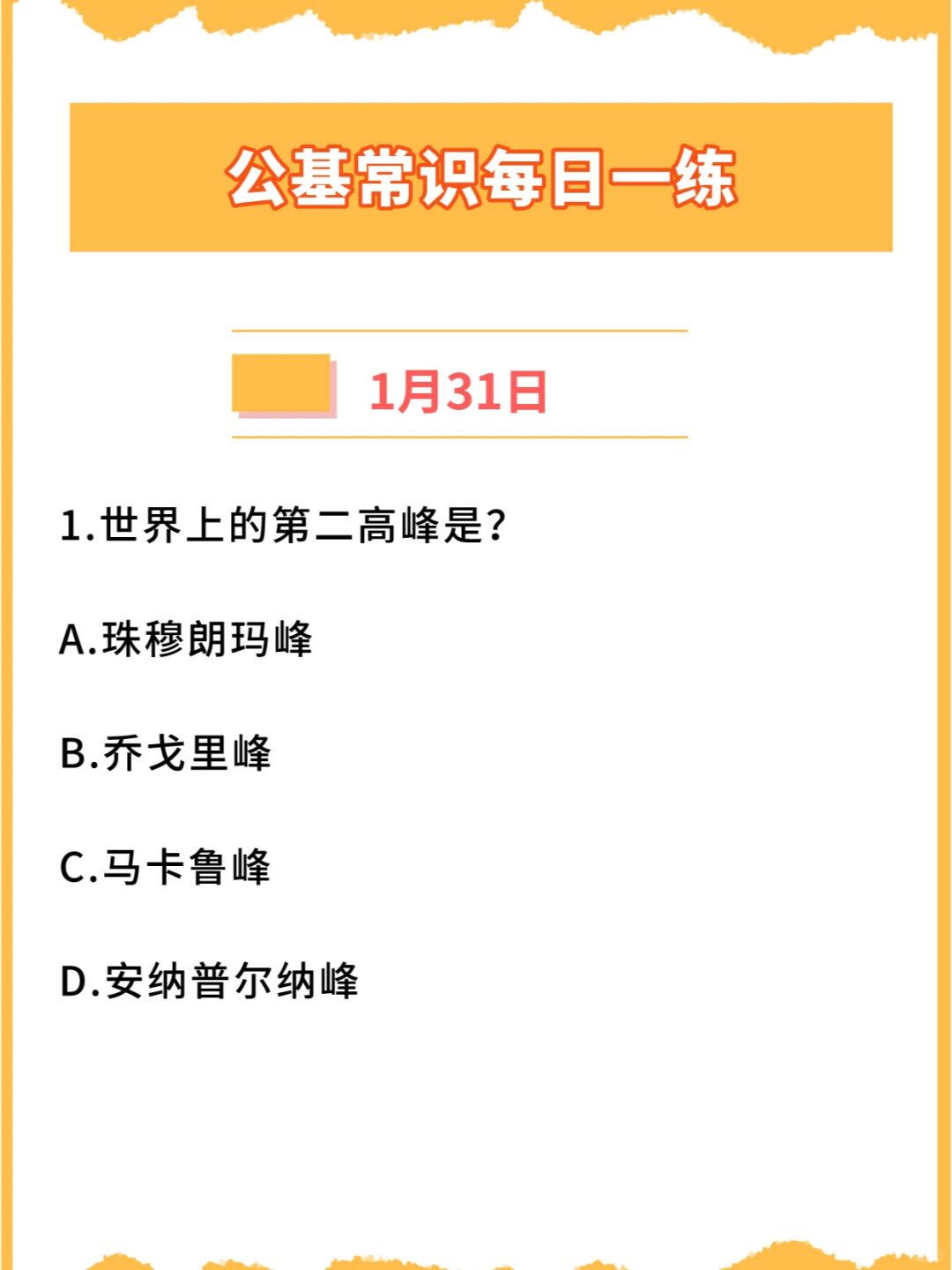 公基常识每日一练

1月31日

1.世界上的第二高峰是?

A.珠穆朗玛峰

B.乔戈里峰

C.马卡鲁峰

D.安纳普尔纳峰